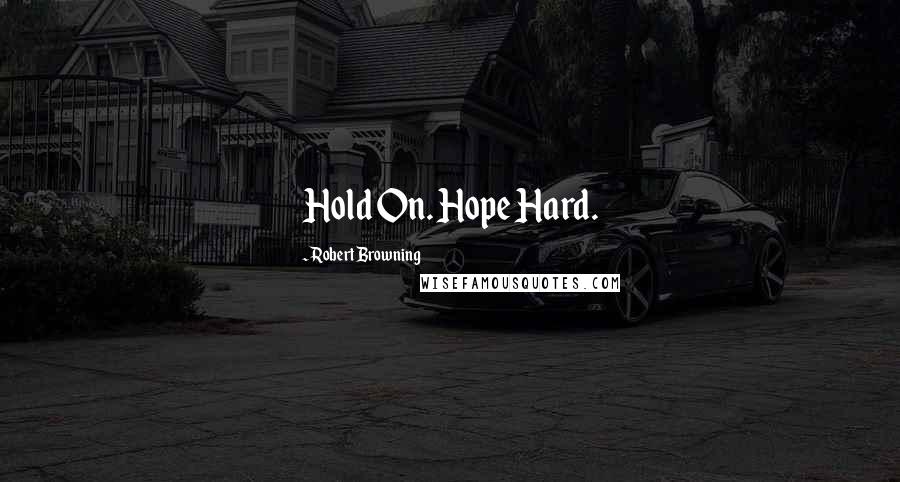 Hold On. Hope Hard.

- Robert Browning

WISEFAMOUSQUOTES.COM